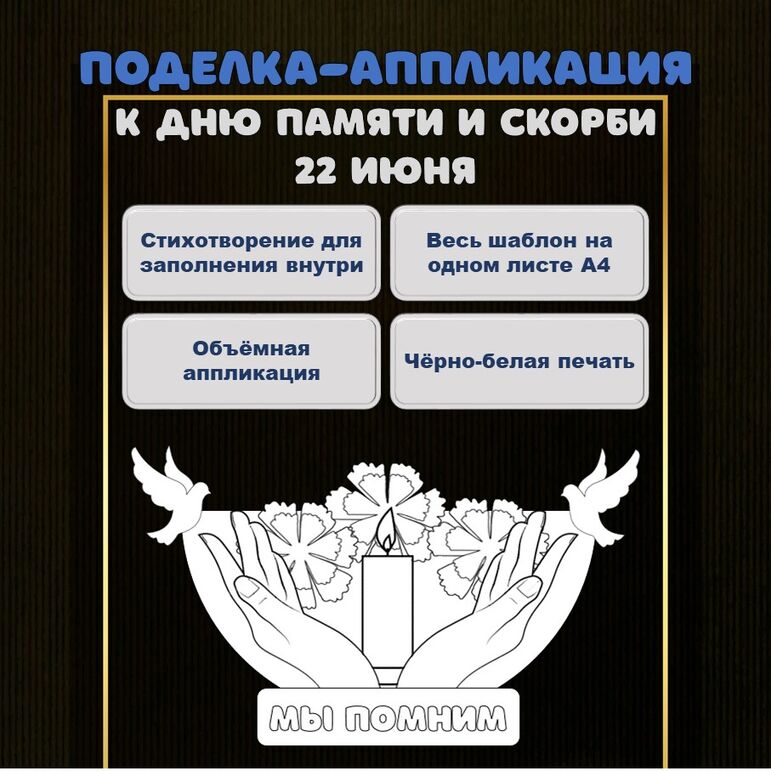 ПОДЕЛКА-АППЛИКАЦИЯ

К ДНЮ ПАМЯТИ И СКОРБИ
22 ИЮНЯ

Стихотворение для заполнения внутри

Весь шаблон на одном листе А4

Объёмная аппликация

Чёрно-белая печать

МЫ ПОМНИМ